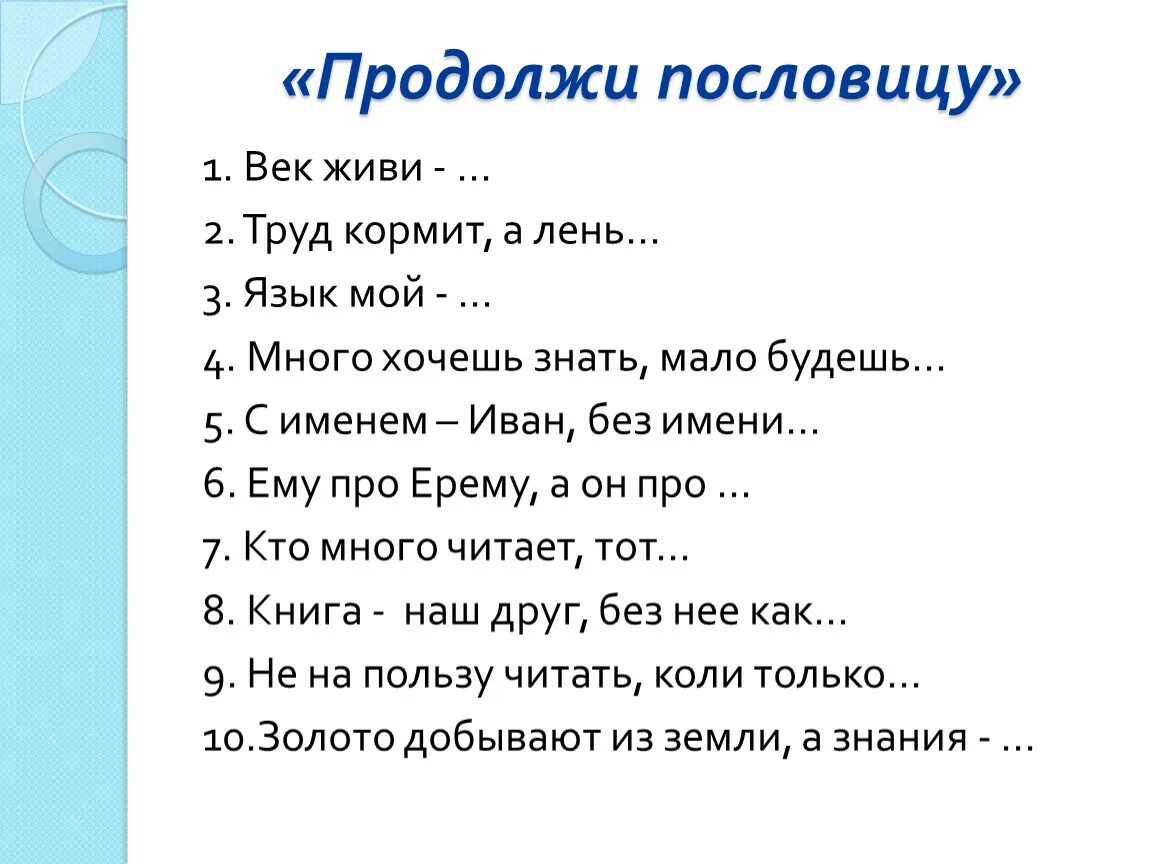 «Продолжи пословицу»

1. Век живи - …

2. Труд кормит, а лень…

3. Язык мой - …

4. Много хочешь знать, мало будешь…

5. С именем – Иван, без имени…

6. Ему про Ерему, а он про …

7. Кто много читает, тот…

8. Книга - наш друг, без нее как…

9. Не на пользу читать, коли только…

10.Золото добывают из земли, а знания - …